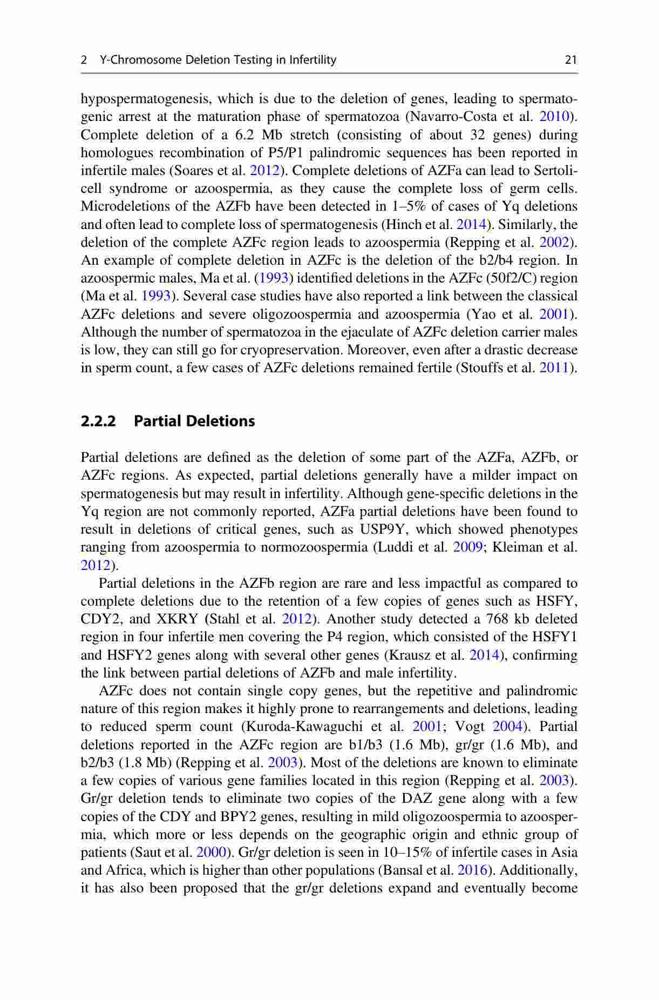 2 Y-Chromosome Deletion Testing in Infertility 21

hypospermatogenesis, which is due to the deletion of genes, leading to spermatogenic arrest at the maturation phase of spermatozoa (Navarro-Costa et al. 2010). Complete deletion of a 6.2 Mb stretch (consisting of about 32 genes) during homologues recombination of P5/P1 palindromic sequences has been reported in infertile males (Soares et al. 2012). Complete deletions of AZFa can lead to Sertoli-cell syndrome or azoospermia, as they cause the complete loss of germ cells. Microdeletions of the AZFb have been detected in 1–5% of cases of Yq deletions and often lead to complete loss of spermatogenesis (Hinch et al. 2014). Similarly, the deletion of the complete AZFc region leads to azoospermia (Repping et al. 2002). An example of complete deletion in AZFc is the deletion of the b2/b4 region. In azoospermic males, Ma et al. (1993) identified deletions in the AZFc (50f2/C) region (Ma et al. 1993). Several case studies have also reported a link between the classical AZFc deletions and severe oligozoospermia and azoospermia (Yao et al. 2001). Although the number of spermatozoa in the ejaculate of AZFc deletion carrier males is low, they can still go for cryopreservation. Moreover, even after a drastic decrease in sperm count, a few cases of AZFc deletions remained fertile (Stouffs et al. 2011).

2.2.2 Partial Deletions

Partial deletions are defined as the deletion of some part of the AZFa, AZFb, or AZFc regions. As expected, partial deletions generally have a milder impact on spermatogenesis but may result in infertility. Although gene-specific deletions in the Yq region are not commonly reported, AZFa partial deletions have been found to result in deletions of critical genes, such as USP9Y, which showed phenotypes ranging from azoospermia to normozoospermia (Luddi et al. 2009; Kleiman et al. 2012).

Partial deletions in the AZFb region are rare and less impactful as compared to complete deletions due to the retention of a few copies of genes such as HSFY, CDY2, and XKRY (Stahl et al. 2012). Another study detected a 768 kb deleted region in four infertile men covering the P4 region, which consisted of the HSFY1 and HSFY2 genes along with several other genes (Krausz et al. 2014), confirming the link between partial deletions of AZFb and male infertility.

AZFc does not contain single copy genes, but the repetitive and palindromic nature of this region makes it highly prone to rearrangements and deletions, leading to reduced sperm count (Kuroda-Kawaguchi et al. 2001; Vogt 2004). Partial deletions reported in the AZFc region are b1/b3 (1.6 Mb), gr/gr (1.6 Mb), and b2/b3 (1.8 Mb) (Repping et al. 2003). Most of the deletions are known to eliminate a few copies of various gene families located in this region (Repping et al. 2003). Gr/gr deletion tends to eliminate two copies of the DAZ gene along with a few copies of the CDY and BPY2 genes, resulting in mild oligozoospermia to azoospermia, which more or less depends on the geographic origin and ethnic group of patients (Saut et al. 2000). Gr/gr deletion is seen in 10–15% of infertile cases in Asia and Africa, which is higher than other populations (Bansal et al. 2016). Additionally, it has also been proposed that the gr/gr deletions expand and eventually become